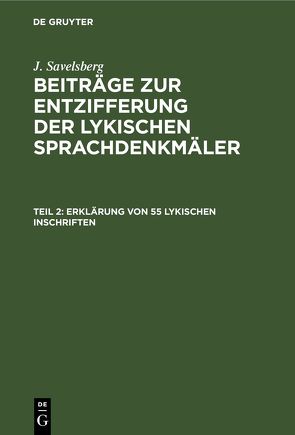 DE GRUYTER

J. Savelsberg

BEITRÄGE ZUR ENTZIFFERUNG DER LYKISCHEN SPRACHDENKMÄLER

TEIL 2: ERKLÄRUNG VON 55 LYKISCHEN INSCHRIFTEN

DE
G